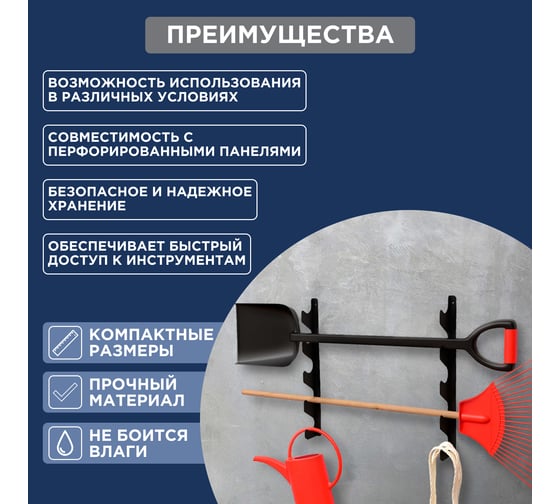 ПРЕИМУЩЕСТВА

ВОЗМОЖНОСТЬ ИСПОЛЬЗОВАНИЯ В РАЗЛИЧНЫХ УСЛОВИЯХ

СОВМЕСТИМОСТЬ С ПЕРФОРИРОВАННЫМИ ПАНЕЛЯМИ

БЕЗОПАСНОЕ И НАДЕЖНОЕ ХРАНЕНИЕ

ОБЕСПЕЧИВАЕТ БЫСТРЫЙ ДОСТУП К ИНСТРУМЕНТАМ

КОМПАКТНЫЕ РАЗМЕРЫ

ПРОЧНЫЙ МАТЕРИАЛ

НЕ БОИТСЯ ВЛАГИ